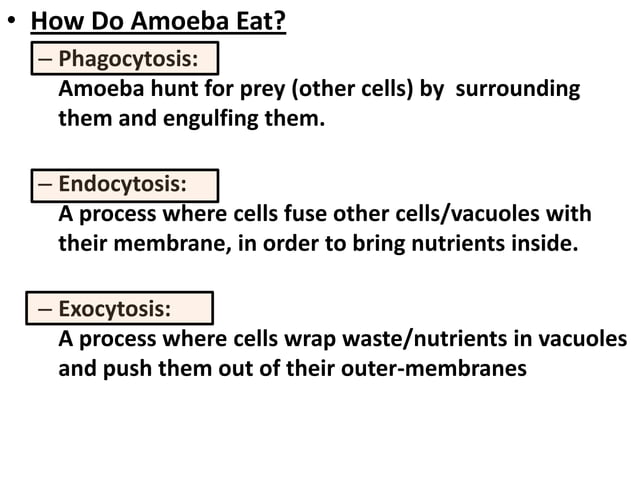 • How Do Amoeba Eat?

– Phagocytosis:
Amoeba hunt for prey (other cells) by surrounding them and engulfing them.

– Endocytosis:
A process where cells fuse other cells/vacuoles with their membrane, in order to bring nutrients inside.

– Exocytosis:
A process where cells wrap waste/nutrients in vacuoles and push them out of their outer-membranes